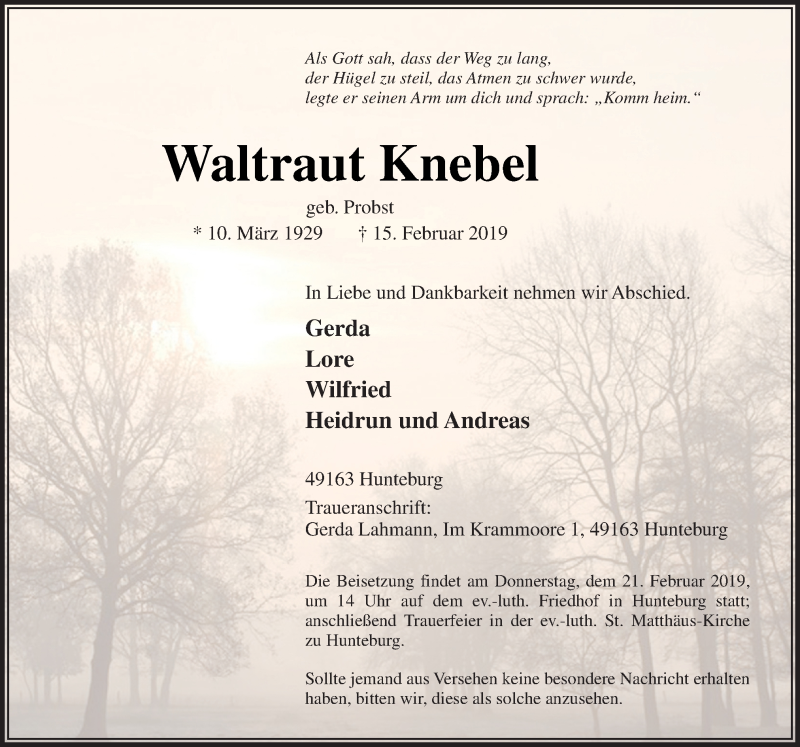 Als Gott sah, dass der Weg zu lang,
der Hügel zu steil, das Atmen zu schwer wurde,
legte er seinen Arm um dich und sprach: „Komm heim.“

Waltraut Knebel

geb. Probst

* 10. März 1929 † 15. Februar 2019

In Liebe und Dankbarkeit nehmen wir Abschied.

Gerda
Lore
Wilfried
Heidrun und Andreas

49163 Hunteburg

Traueranschrift:
Gerda Lahmann, Im Krammoore 1, 49163 Hunteburg

Die Beisetzung findet am Donnerstag, dem 21. Februar 2019, um 14 Uhr auf dem ev.-luth. Friedhof in Hunteburg statt; anschließend Trauerfeier in der ev.-luth. St. Matthäus-Kirche zu Hunteburg.

Sollte jemand aus Versehen keine besondere Nachricht erhalten haben, bitten wir, diese als solche anzusehen.